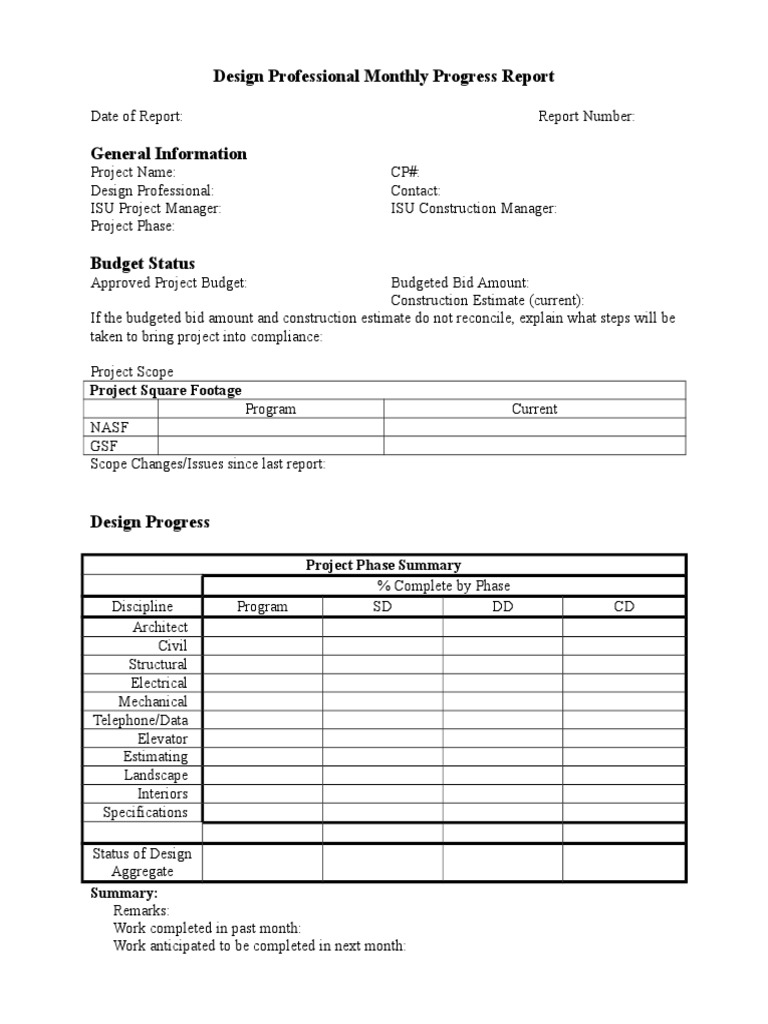 Design Professional Monthly Progress Report

Date of Report:

Report Number:

General Information

Project Name:
Design Professional:
ISU Project Manager:
Project Phase:

CP#:
Contact:
ISU Construction Manager:

Budget Status

Approved Project Budget:

Budgeted Bid Amount:
Construction Estimate (current):

If the budgeted bid amount and construction estimate do not reconcile, explain what steps will be taken to bring project into compliance:

Project Scope

| Project Square Footage | | |
|---|---|---|
| | Program | Current |
| NASF | | |
| GSF | | |

Scope Changes/Issues since last report:

Design Progress

| Project Phase Summary | | | | |
|---|---|---|---|---|
| | % Complete by Phase | | | |
| Discipline | Program | SD | DD | CD |
| Architect | | | | |
| Civil | | | | |
| Structural | | | | |
| Electrical | | | | |
| Mechanical | | | | |
| Telephone/Data | | | | |
| Elevator | | | | |
| Estimating | | | | |
| Landscape | | | | |
| Interiors | | | | |
| Specifications | | | | |
| | | | | |
| Status of Design Aggregate | | | | |

Summary:
Remarks:
Work completed in past month:
Work anticipated to be completed in next month: